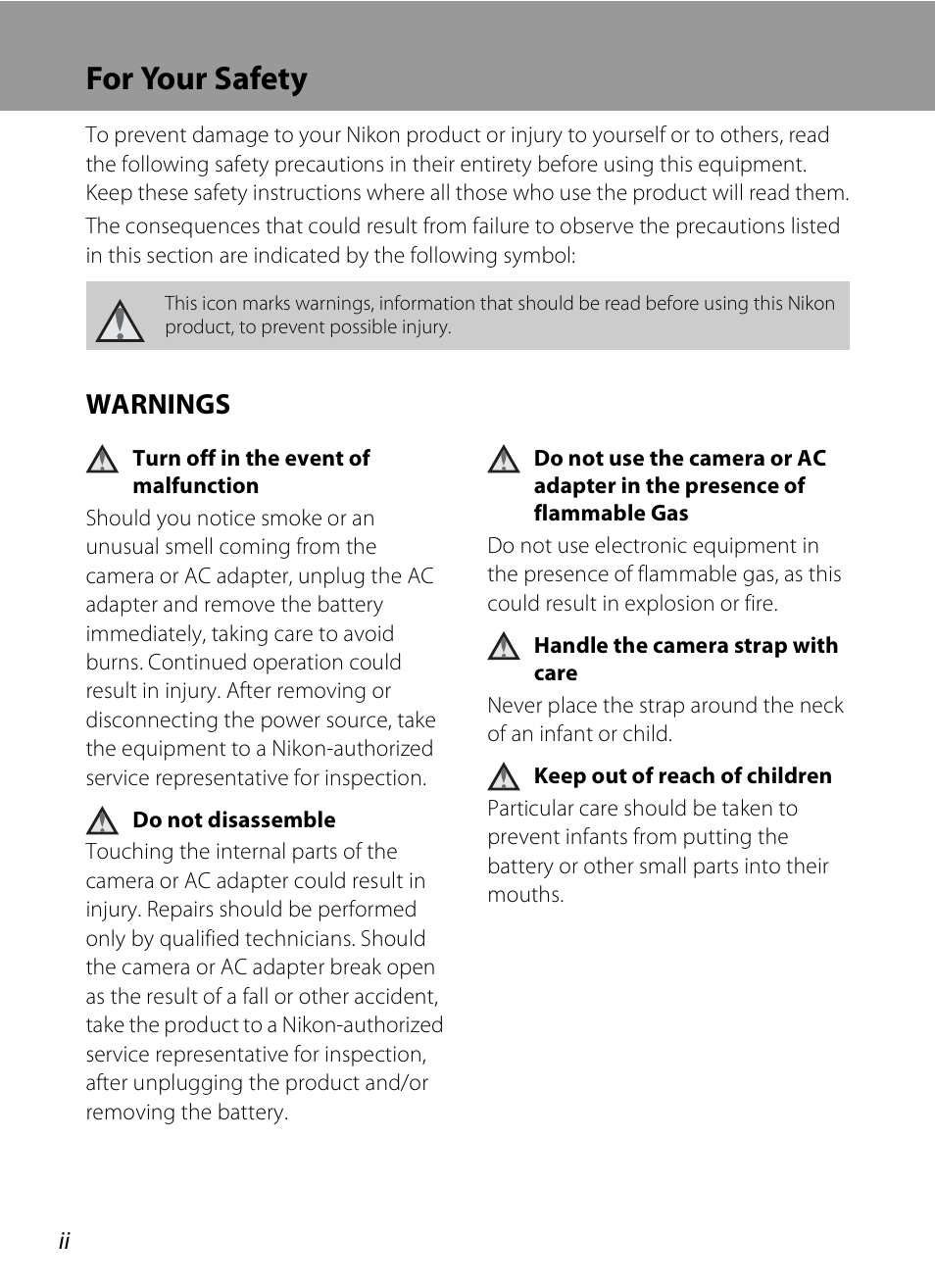 For Your Safety

To prevent damage to your Nikon product or injury to yourself or to others, read the following safety precautions in their entirety before using this equipment. Keep these safety instructions where all those who use the product will read them.

The consequences that could result from failure to observe the precautions listed in this section are indicated by the following symbol:

This icon marks warnings, information that should be read before using this Nikon product, to prevent possible injury.

WARNINGS

Turn off in the event of malfunction

Should you notice smoke or an unusual smell coming from the camera or AC adapter, unplug the AC adapter and remove the battery immediately, taking care to avoid burns. Continued operation could result in injury. After removing or disconnecting the power source, take the equipment to a Nikon-authorized service representative for inspection.

Do not disassemble

Touching the internal parts of the camera or AC adapter could result in injury. Repairs should be performed only by qualified technicians. Should the camera or AC adapter break open as the result of a fall or other accident, take the product to a Nikon-authorized service representative for inspection, after unplugging the product and/or removing the battery.

Do not use the camera or AC adapter in the presence of flammable Gas

Do not use electronic equipment in the presence of flammable gas, as this could result in explosion or fire.

Handle the camera strap with care

Never place the strap around the neck of an infant or child.

Keep out of reach of children

Particular care should be taken to prevent infants from putting the battery or other small parts into their mouths.

ii